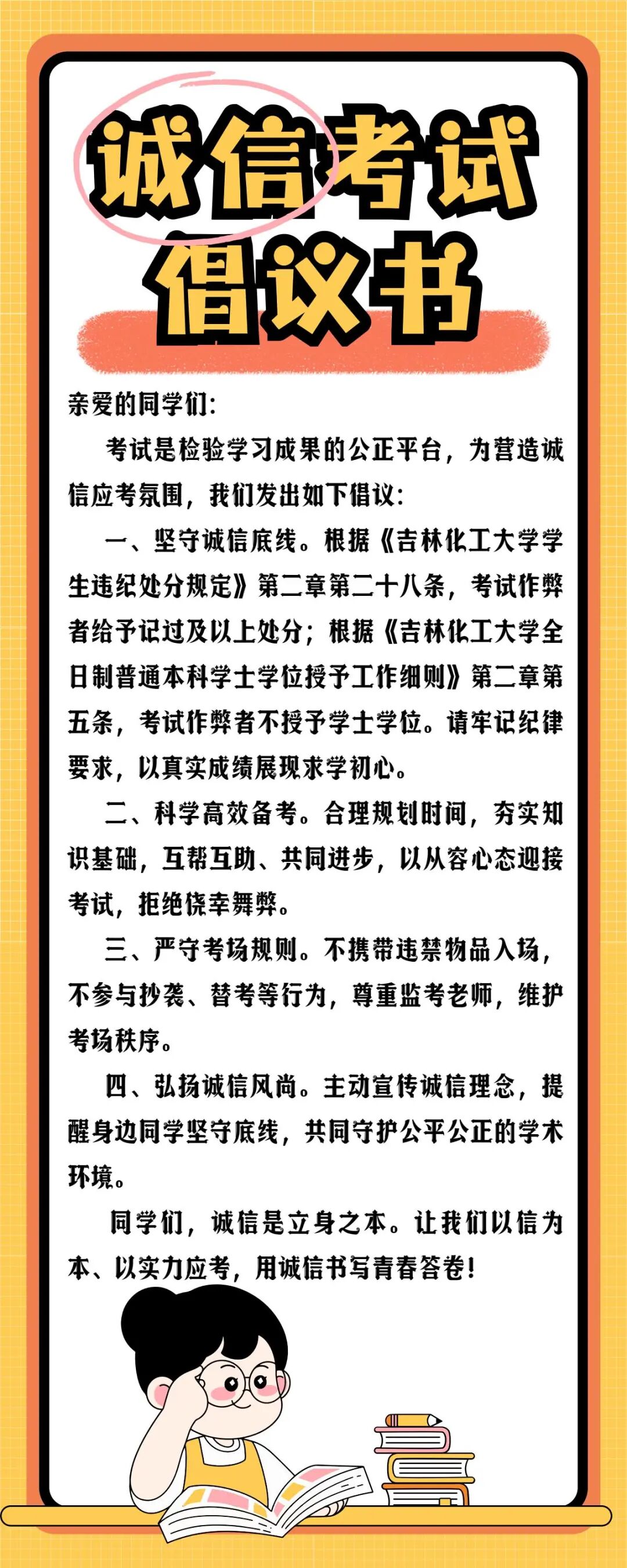 诚信考试
倡议书

亲爱的同学们:

考试是检验学习成果的公正平台，为营造诚信应考氛围，我们发出如下倡议:

一、坚守诚信底线。根据《吉林化工大学学生违纪处分规定》第二章第二十八条，考试作弊者给予记过及以上处分；根据《吉林化工大学全日制普通本科学士学位授予工作细则》第二章第五条，考试作弊者不授予学士学位。请牢记纪律要求，以真实成绩展现求学初心。

二、科学高效备考。合理规划时间，夯实知识基础，互帮互助、共同进步，以从容心态迎接考试，拒绝侥幸舞弊。

三、严守考场规则。不携带违禁物品入场，不参与抄袭、替考等行为，尊重监考老师，维护考场秩序。

四、弘扬诚信风尚。主动宣传诚信理念，提醒身边同学坚守底线，共同守护公平公正的学术环境。

同学们，诚信是立身之本。让我们以信为本、以实力应考，用诚信书写青春答卷!